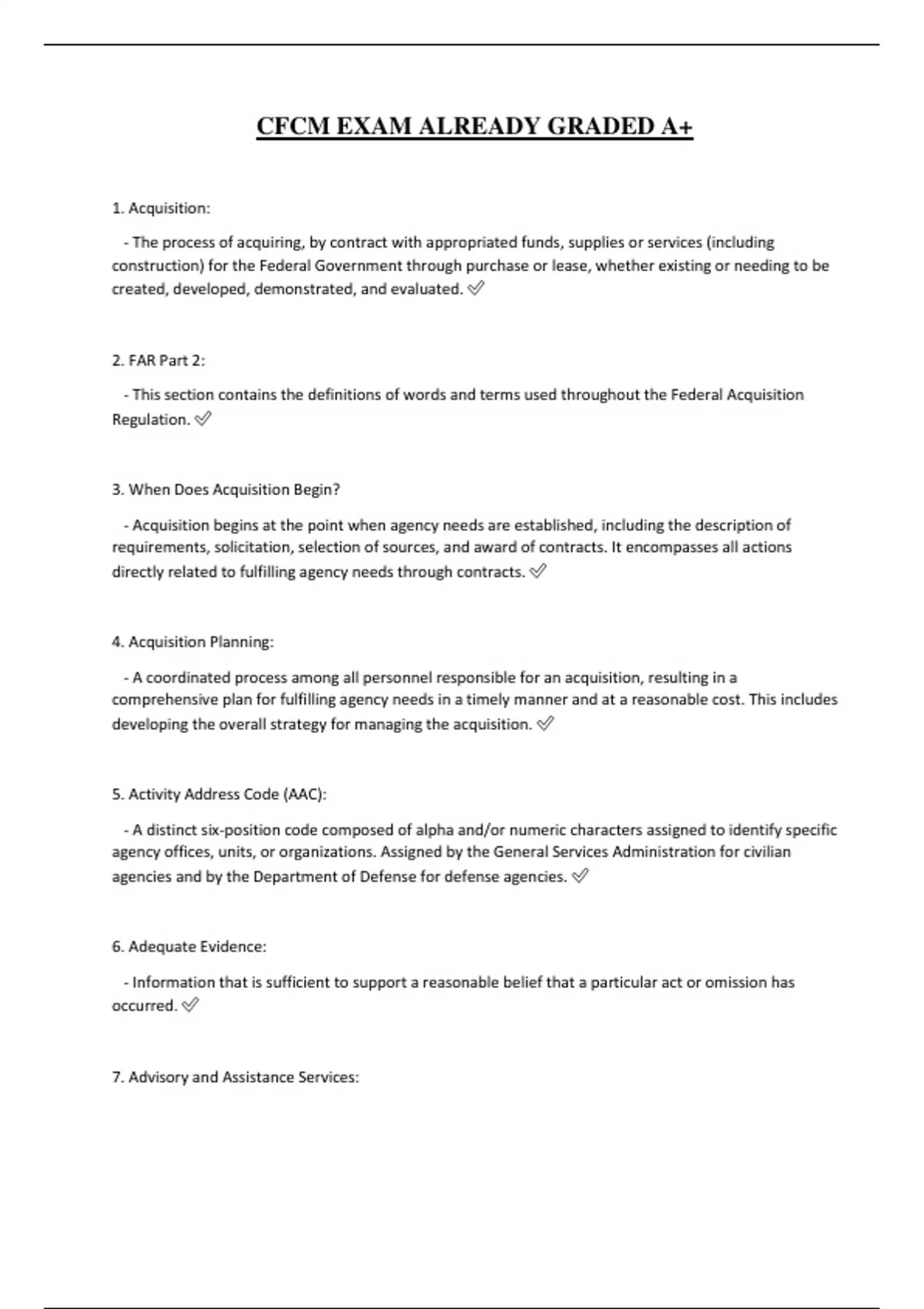 CFCM EXAM ALREADY GRADED A+

1. Acquisition:

- The process of acquiring, by contract with appropriated funds, supplies or services (including construction) for the Federal Government through purchase or lease, whether existing or needing to be created, developed, demonstrated, and evaluated. ✅

2. FAR Part 2:

- This section contains the definitions of words and terms used throughout the Federal Acquisition Regulation. ✅

3. When Does Acquisition Begin?

- Acquisition begins at the point when agency needs are established, including the description of requirements, solicitation, selection of sources, and award of contracts. It encompasses all actions directly related to fulfilling agency needs through contracts. ✅

4. Acquisition Planning:

- A coordinated process among all personnel responsible for an acquisition, resulting in a comprehensive plan for fulfilling agency needs in a timely manner and at a reasonable cost. This includes developing the overall strategy for managing the acquisition. ✅

5. Activity Address Code (AAC):

- A distinct six-position code composed of alpha and/or numeric characters assigned to identify specific agency offices, units, or organizations. Assigned by the General Services Administration for civilian agencies and by the Department of Defense for defense agencies. ✅

6. Adequate Evidence:

- Information that is sufficient to support a reasonable belief that a particular act or omission has occurred. ✅

7. Advisory and Assistance Services: